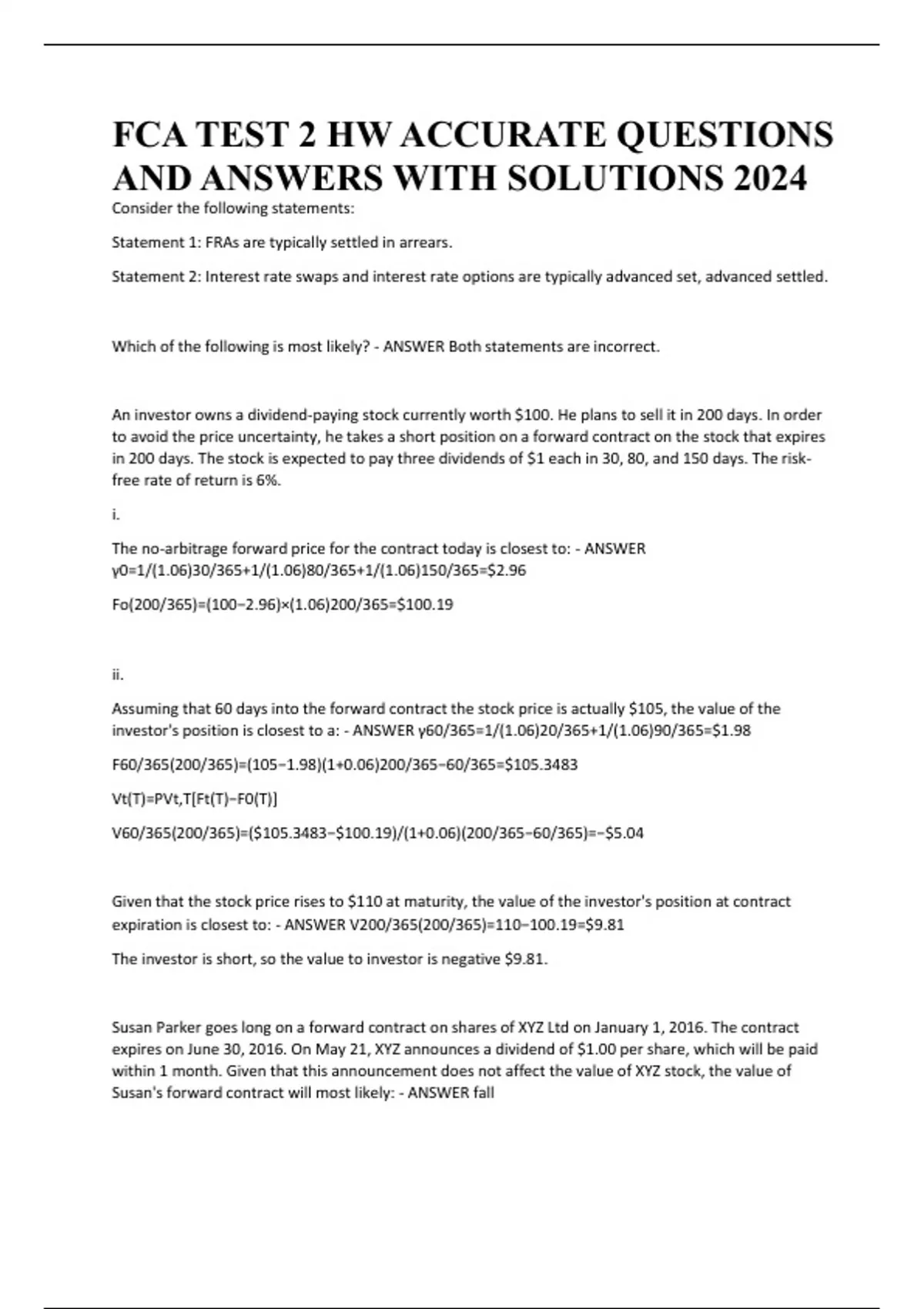 FCA TEST 2 HW ACCURATE QUESTIONS AND ANSWERS WITH SOLUTIONS 2024

Consider the following statements:

Statement 1: FRAs are typically settled in arrears.

Statement 2: Interest rate swaps and interest rate options are typically advanced set, advanced settled.

Which of the following is most likely? - ANSWER Both statements are incorrect.

An investor owns a dividend-paying stock currently worth $100. He plans to sell it in 200 days. In order to avoid the price uncertainty, he takes a short position on a forward contract on the stock that expires in 200 days. The stock is expected to pay three dividends of $1 each in 30, 80, and 150 days. The risk-free rate of return is 6%.

i.

The no-arbitrage forward price for the contract today is closest to: - ANSWER γ0=1/(1.06)30/365+1/(1.06)80/365+1/(1.06)150/365=$2.96

Fo(200/365)=(100−2.96)×(1.06)200/365=$100.19

ii.

Assuming that 60 days into the forward contract the stock price is actually $105, the value of the investor's position is closest to a: - ANSWER γ60/365=1/(1.06)20/365+1/(1.06)90/365=$1.98

F60/365(200/365)=(105−1.98)(1+0.06)200/365−60/365=$105.3483

Vt(T)=PVt,T[Ft(T)−F0(T)]

V60/365(200/365)=($105.3483−$100.19)/(1+0.06)(200/365−60/365)=−$5.04

Given that the stock price rises to $110 at maturity, the value of the investor's position at contract expiration is closest to: - ANSWER V200/365(200/365)=110−100.19=$9.81

The investor is short, so the value to investor is negative $9.81.

Susan Parker goes long on a forward contract on shares of XYZ Ltd on January 1, 2016. The contract expires on June 30, 2016. On May 21, XYZ announces a dividend of $1.00 per share, which will be paid within 1 month. Given that this announcement does not affect the value of XYZ stock, the value of Susan's forward contract will most likely: - ANSWER fall